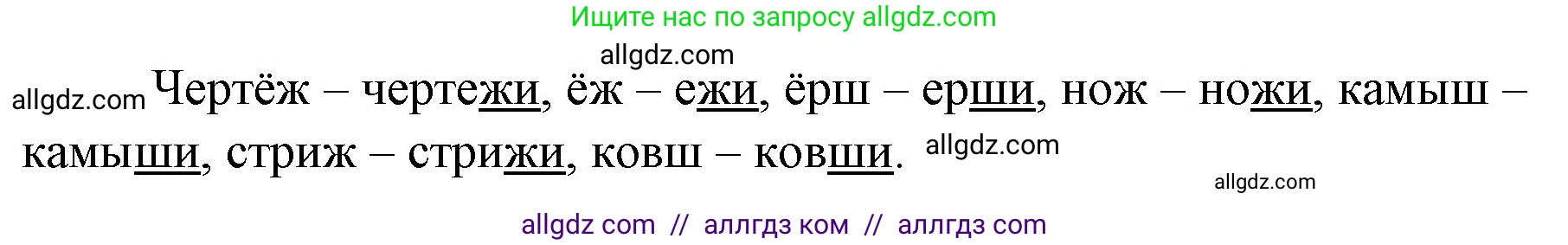 Ищите нас по запросу allgdz.com

allgdz.com

allgdz.com Чертёж – чертежи, ёж – ежи, ёрш – ерши, нож – ножи, камыш – камыши, стриж – стрижи, ковш – ковши. allgdz.com

allgdz.com

allgdz com // аллгдз ком // аллгдз com